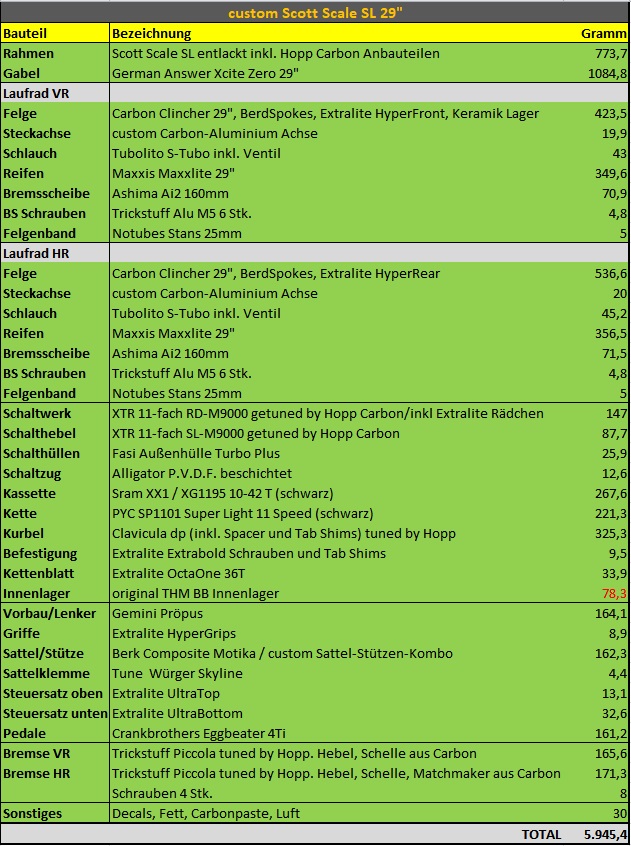 custom Scott Scale SL 29"

| Bauteil | Bezeichnung | Gramm |
|---|---|---|
| Rahmen | Scott Scale SL entlackt inkl. Hopp Carbon Anbauteilen | 773,7 |
| Gabel | German Answer Xcite Zero 29" | 1084,8 |
| Laufrad VR | | |
| Felge | Carbon Clincher 29", BerdSpokes, Extralite HyperFront, Keramik Lager | 423,5 |
| Steckachse | custom Carbon-Aluminium Achse | 19,9 |
| Schlauch | Tubolito S-Tubo inkl. Ventil | 43 |
| Reifen | Maxxis Maxxlite 29" | 349,6 |
| Bremsscheibe | Ashima Ai2 160mm | 70,9 |
| BS Schrauben | Trickstuff Alu M5 6 Stk. | 4,8 |
| Felgenband | Notubes Stans 25mm | 5 |
| Laufrad HR | | |
| Felge | Carbon Clincher 29", BerdSpokes, Extralite HyperRear | 536,6 |
| Steckachse | custom Carbon-Aluminium Achse | 20 |
| Schlauch | Tubolito S-Tubo inkl. Ventil | 45,2 |
| Reifen | Maxxis Maxxlite 29" | 356,5 |
| Bremsscheibe | Ashima Ai2 160mm | 71,5 |
| BS Schrauben | Trickstuff Alu M5 6 Stk. | 4,8 |
| Felgenband | Notubes Stans 25mm | 5 |
| Schaltwerk | XTR 11-fach RD-M9000 getuned by Hopp Carbon/inkl Extralite Rädchen | 147 |
| Schalthebel | XTR 11-fach SL-M9000 getuned by Hopp Carbon | 87,7 |
| Schalthüllen | Fasi Außenhülle Turbo Plus | 25,9 |
| Schaltzug | Alligator P.V.D.F. beschichtet | 12,6 |
| Kassette | Sram XX1 / XG1195 10-42 T (schwarz) | 267,6 |
| Kette | PYC SP1101 Super Light 11 Speed (schwarz) | 221,3 |
| Kurbel | Clavicula dp (inkl. Spacer und Tab Shims) tuned by Hopp | 325,3 |
| Befestigung | Extralite Extrabold Schrauben und Tab Shims | 9,5 |
| Kettenblatt | Extralite OctaOne 36T | 33,9 |
| Innenlager | original THM BB Innenlager | 78,3 |
| Vorbau/Lenker | Gemini Pröpus | 164,1 |
| Griffe | Extralite HyperGrips | 8,9 |
| Sattel/Stütze | Berk Composite Motika / custom Sattel-Stützen-Kombo | 162,3 |
| Sattelklemme | Tune Würger Skyline | 4,4 |
| Steuersatz oben | Extralite UltraTop | 13,1 |
| Steuersatz unten | Extralite UltraBottom | 32,6 |
| Pedale | Crankbrothers Eggbeater 4Ti | 161,2 |
| Bremse VR | Trickstuff Piccola tuned by Hopp. Hebel, Schelle aus Carbon | 165,6 |
| Bremse HR | Trickstuff Piccola tuned by Hopp. Hebel, Schelle, Matchmaker aus Carbon | 171,3 |
| | Schrauben 4 Stk. | 8 |
| Sonstiges | Decals, Fett, Carbonpaste, Luft | 30 |
| | TOTAL | 5.945,4 |